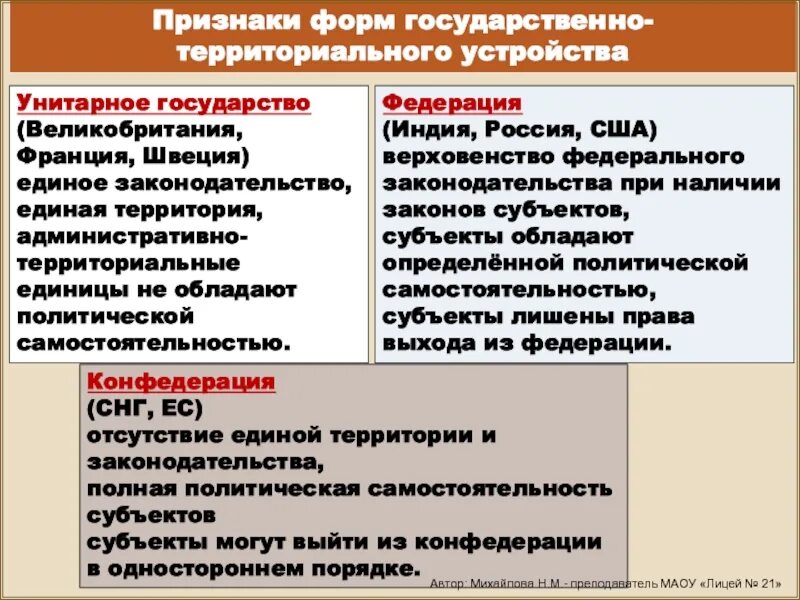 Признаки форм государственно-территориального устройства

Унитарное государство
(Великобритания, Франция, Швеция)
единое законодательство, единая территория, административно-территориальные единицы не обладают политической самостоятельностью.

Федерация
(Индия, Россия, США)
верховенство федерального законодательства при наличии законов субъектов,
субъекты обладают определённой политической самостоятельностью,
субъекты лишены права выхода из федерации.

Конфедерация
(СНГ, ЕС)
отсутствие единой территории и законодательства,
полная политическая самостоятельность субъектов
субъекты могут выйти из конфедерации в одностороннем порядке.

Автор: Михайлова Н.М.- преподаватель МАОУ «Лицей № 21»